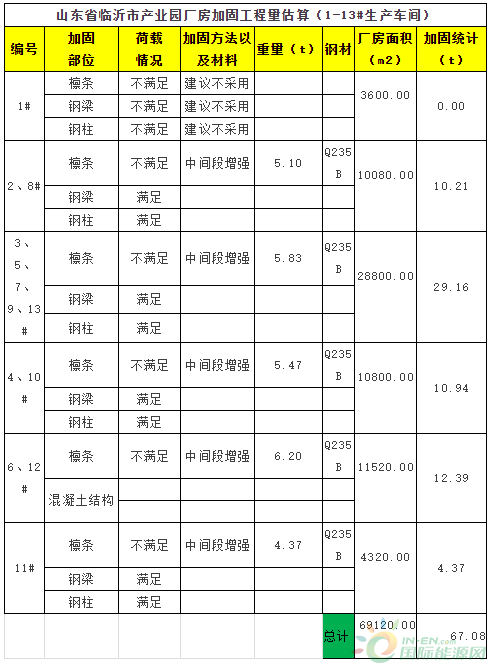 山东省临沂市产业园厂房加固工程量估算（1-13#生产车间）

| 编号 | 加固部位 | 荷载情况 | 加固方法以及材料 | 重量（t） | 钢材 | 厂房面积（m2） | 加固统计（t） |
|---|---|---|---|---|---|---|---|
| 1# | 檩条 | 不满足 | 建议不采用 | | | 3600.00 | 0.00 |
| | 钢梁 | 不满足 | 建议不采用 | | | | |
| | 钢柱 | 不满足 | 建议不采用 | | | | |
| 2、8# | 檩条 | 不满足 | 中间段增强 | 5.10 | Q235B | 10080.00 | 10.21 |
| | 钢梁 | 满足 | | | | | |
| | 钢柱 | 满足 | | | | | |
| 3、5、7、9、13# | 檩条 | 不满足 | 中间段增强 | 5.83 | Q235B | 28800.00 | 29.16 |
| | 钢梁 | 满足 | | | | | |
| | 钢柱 | 满足 | | | | | |
| 4、10# | 檩条 | 不满足 | 中间段增强 | 5.47 | Q235B | 10800.00 | 10.94 |
| | 钢梁 | 满足 | | | | | |
| | 钢柱 | 满足 | | | | | |
| 6、12# | 檩条 | 不满足 | 中间段增强 | 6.20 | Q235B | 11520.00 | 12.39 |
| | 混凝土结构 | | | | | | |
| | | | | | | | |
| 11# | 檩条 | 不满足 | 中间段增强 | 4.37 | Q235B | 4320.00 | 4.37 |
| | 钢梁 | 满足 | | | | | |
| | 钢柱 | 满足 | | | | | |
| | | | | | 总计 | 69120.00 | 67.08 |

IN-EN.com 国际能源网